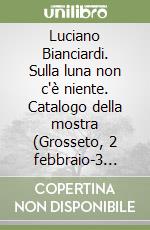 unilibro

Luciano Bianciardi. Sulla luna non c'è niente. Catalogo della mostra (Grosseto, 2 febbraio-3...

COPERTINA NON DISPONIBILE